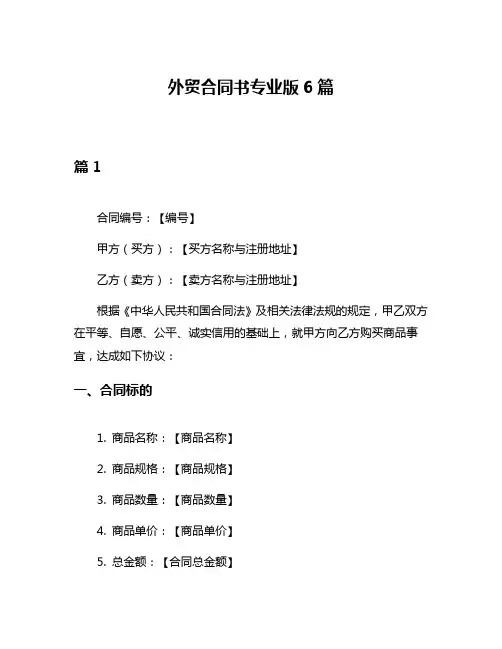 外贸合同书专业版 6 篇

篇 1

合同编号：【编号】

甲方（买方）：【买方名称与注册地址】

乙方（卖方）：【卖方名称与注册地址】

根据《中华人民共和国合同法》及相关法律法规的规定，甲乙双方在平等、自愿、公平、诚实信用的基础上，就甲方向乙方购买商品事宜，达成如下协议：

一、合同标的

1. 商品名称：【商品名称】

2. 商品规格：【商品规格】

3. 商品数量：【商品数量】

4. 商品单价：【商品单价】

5. 总金额：【合同总金额】